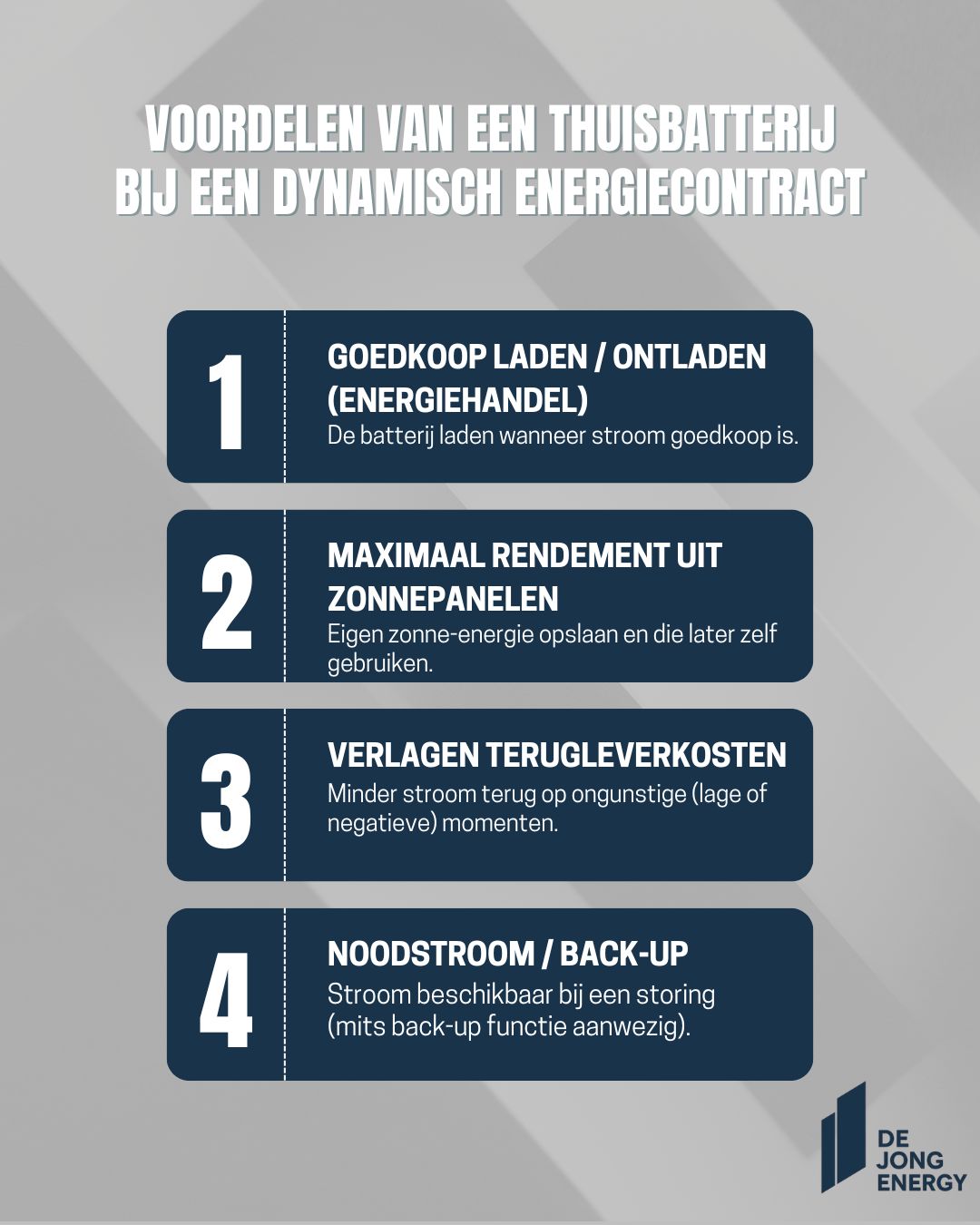 VOORDELEN VAN EEN THUISBATTERIJ BIJ EEN DYNAMISCH ENERGIECONTRACT

1

GOEDKOOP LADEN / ONTLADEN (ENERGIEHANDEL)
De batterij laden wanneer stroom goedkoop is.

2

MAXIMAAL RENDEMENT UIT ZONNEPANELEN
Eigen zonne-energie opslaan en die later zelf gebruiken.

3

VERLAGEN TERUGLEVERKOSTEN
Minder stroom terug op ongunstige (lage of negatieve) momenten.

4

NOODSTROOM / BACK-UP
Stroom beschikbaar bij een storing (mits back-up functie aanwezig).

DE JONG ENERGY